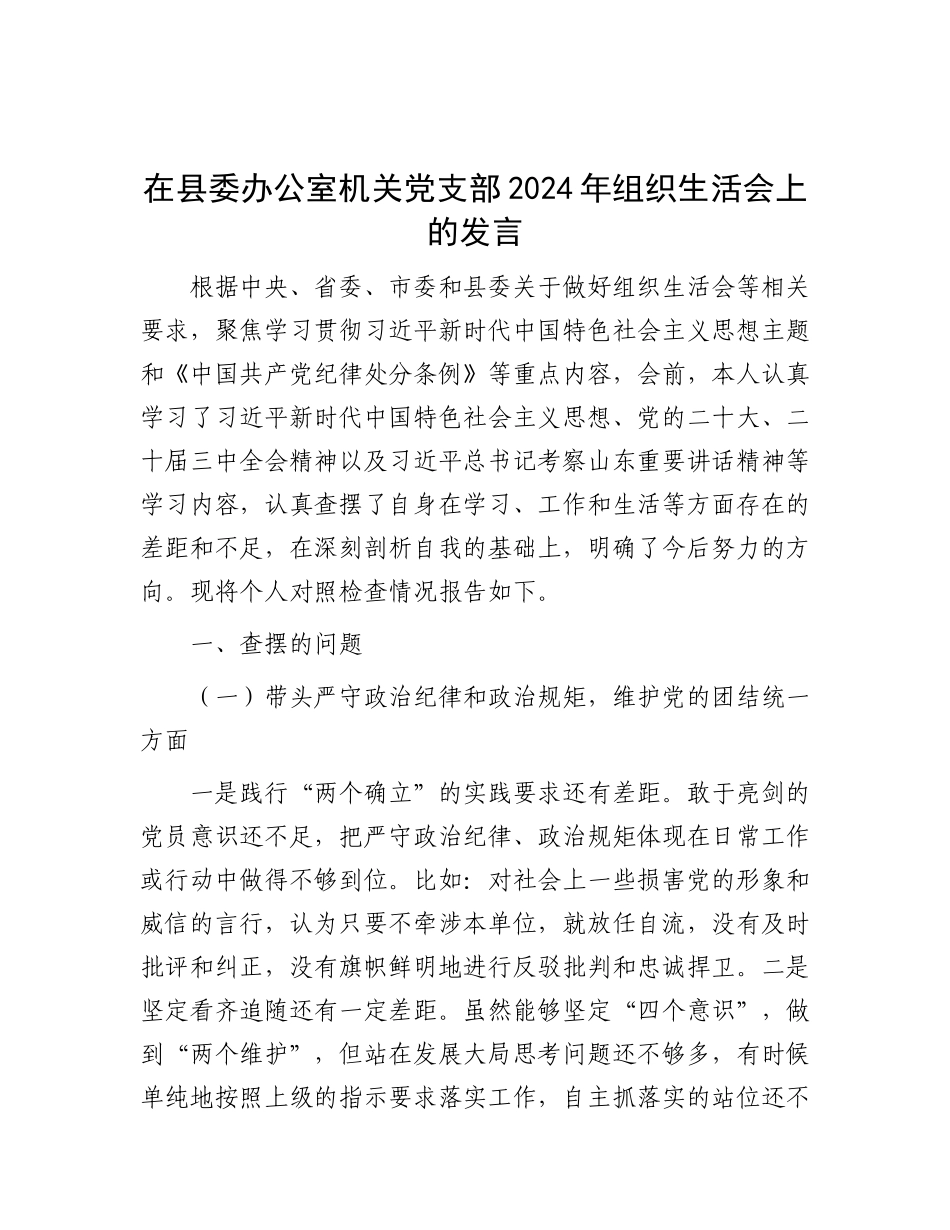 在县委办公室机关党支部2024年组织生活会上的发言

根据中央、省委、市委和县委关于做好组织生活会等相关要求，聚焦学习贯彻习近平新时代中国特色社会主义思想主题和《中国共产党纪律处分条例》等重点内容，会前，本人认真学习了习近平新时代中国特色社会主义思想、党的二十大、二十届三中全会精神以及习近平总书记考察山东重要讲话精神等学习内容，认真查摆了自身在学习、工作和生活等方面存在的差距和不足，在深刻剖析自我的基础上，明确了今后努力的方向。现将个人对照检查情况报告如下。

一、查摆的问题

（一）带头严守政治纪律和政治规矩，维护党的团结统一方面

一是践行“两个确立”的实践要求还有差距。敢于亮剑的党员意识还不足，把严守政治纪律、政治规矩体现在日常工作或行动中做得不够到位。比如：对社会上一些损害党的形象和威信的言行，认为只要不牵涉本单位，就放任自流，没有及时批评和纠正，没有旗帜鲜明地进行反驳批判和忠诚捍卫。二是坚定看齐追随还有一定差距。虽然能够坚定“四个意识”，做到“两个维护”，但站在发展大局思考问题还不够多，有时候单纯地按照上级的指示要求落实工作，自主抓落实的站位还不